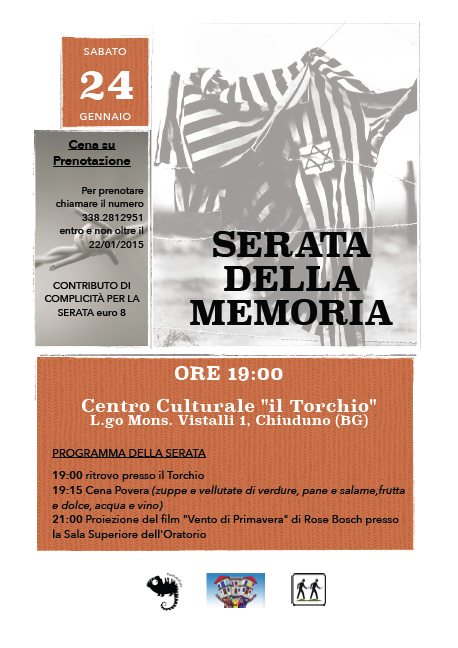 SABATO
24
GENNAIO

Cena su Prenotazione

Per prenotare chiamare il numero 338.2812951 entro e non oltre il 22/01/2015

CONTRIBUTO DI COMPLICITÀ PER LA SERATA euro 8

SERATA DELLA MEMORIA

ORE 19:00

Centro Culturale "il Torchio"
L.go Mons. Vistalli 1, Chiuduno (BG)

PROGRAMMA DELLA SERATA

19:00 ritrovo presso il Torchio
19:15 Cena Povera (zuppe e vellutate di verdure, pane e salame,frutta e dolce, acqua e vino)
21:00 Proiezione del film "Vento di Primavera" di Rose Bosch presso la Sala Superiore dell'Oratorio